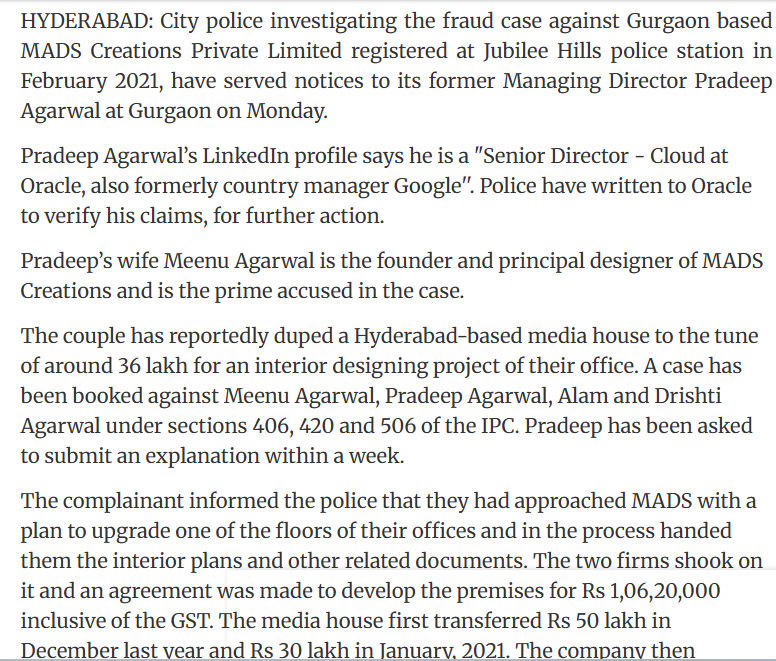 HYDERABAD: City police investigating the fraud case against Gurgaon based MADS Creations Private Limited registered at Jubilee Hills police station in February 2021, have served notices to its former Managing Director Pradeep Agarwal at Gurgaon on Monday.

Pradeep Agarwal's LinkedIn profile says he is a "Senior Director - Cloud at Oracle, also formerly country manager Google". Police have written to Oracle to verify his claims, for further action.

Pradeep's wife Meenu Agarwal is the founder and principal designer of MADS Creations and is the prime accused in the case.

The couple has reportedly duped a Hyderabad-based media house to the tune of around 36 lakh for an interior designing project of their office. A case has been booked against Meenu Agarwal, Pradeep Agarwal, Alam and Drishti Agarwal under sections 406, 420 and 506 of the IPC. Pradeep has been asked to submit an explanation within a week.

The complainant informed the police that they had approached MADS with a plan to upgrade one of the floors of their offices and in the process handed them the interior plans and other related documents. The two firms shook on it and an agreement was made to develop the premises for Rs 1,06,20,000 inclusive of the GST. The media house first transferred Rs 50 lakh in December last year and Rs 30 lakh in January, 2021. The company then